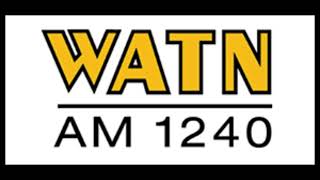 WATN
AM 1240